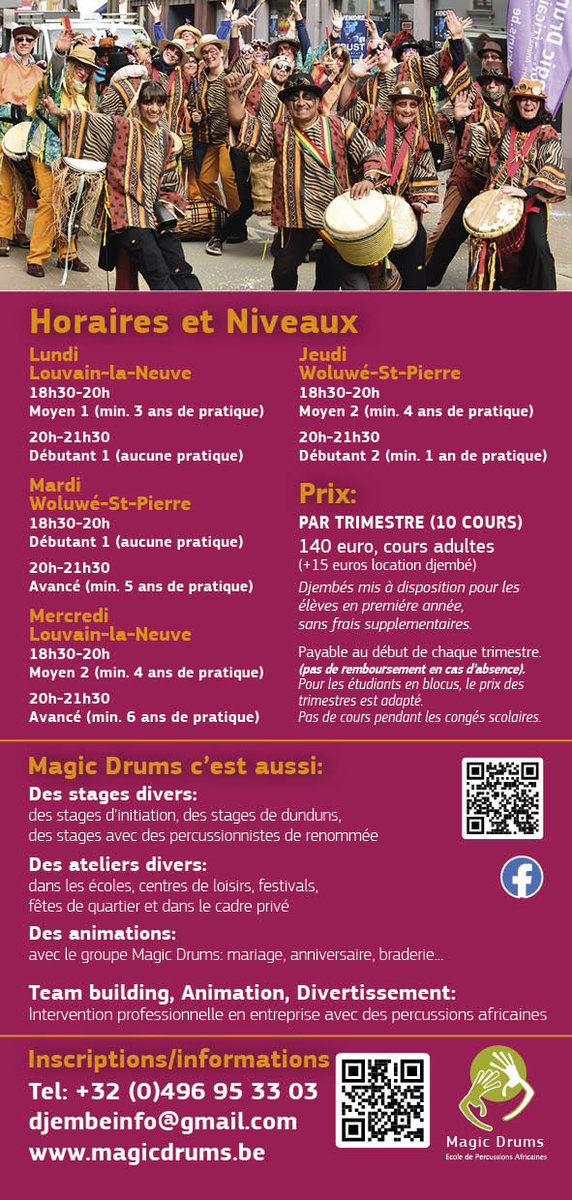 Horaires et Niveaux

Lundi
Louvain-la-Neuve
18h30-20h
Moyen 1 (min. 3 ans de pratique)

20h-21h30
Débutant 1 (aucune pratique)

Mardi
Woluwé-St-Pierre
18h30-20h
Débutant 1 (aucune pratique)

20h-21h30
Avancé (min. 5 ans de pratique)

Mercredi
Louvain-la-Neuve
18h30-20h
Moyen 2 (min. 4 ans de pratique)

20h-21h30
Avancé (min. 6 ans de pratique)

Jeudi
Woluwé-St-Pierre
18h30-20h
Moyen 2 (min. 4 ans de pratique)

20h-21h30
Débutant 2 (min. 1 an de pratique)

Prix:
PAR TRIMESTRE (10 COURS)
140 euro, cours adultes
(+15 euros location djembé)
Djembés mis à disposition pour les élèves en première année, sans frais supplementaires.

Payable au début de chaque trimestre. (pas de remboursement en cas d'absence). Pour les étudiants en blocus, le prix des trimestres est adapté. Pas de cours pendant les congés scolaires.

Magic Drums c'est aussi:
Des stages divers:
des stages d'initiation, des stages de dunduns, des stages avec des percussionnistes de renommée

Des ateliers divers:
dans les écoles, centres de loisirs, festivals, fêtes de quartier et dans le cadre privé

Des animations:
avec le groupe Magic Drums: mariage, anniversaire, braderie...

Team building, Animation, Divertissement:
Intervention professionnelle en entreprise avec des percussions africaines

Inscriptions/informations
Tel: +32 (0)496 95 33 03
djembeinfo@gmail.com
www.magicdrums.be

Magic Drums
Ecole de Percussions Africaines